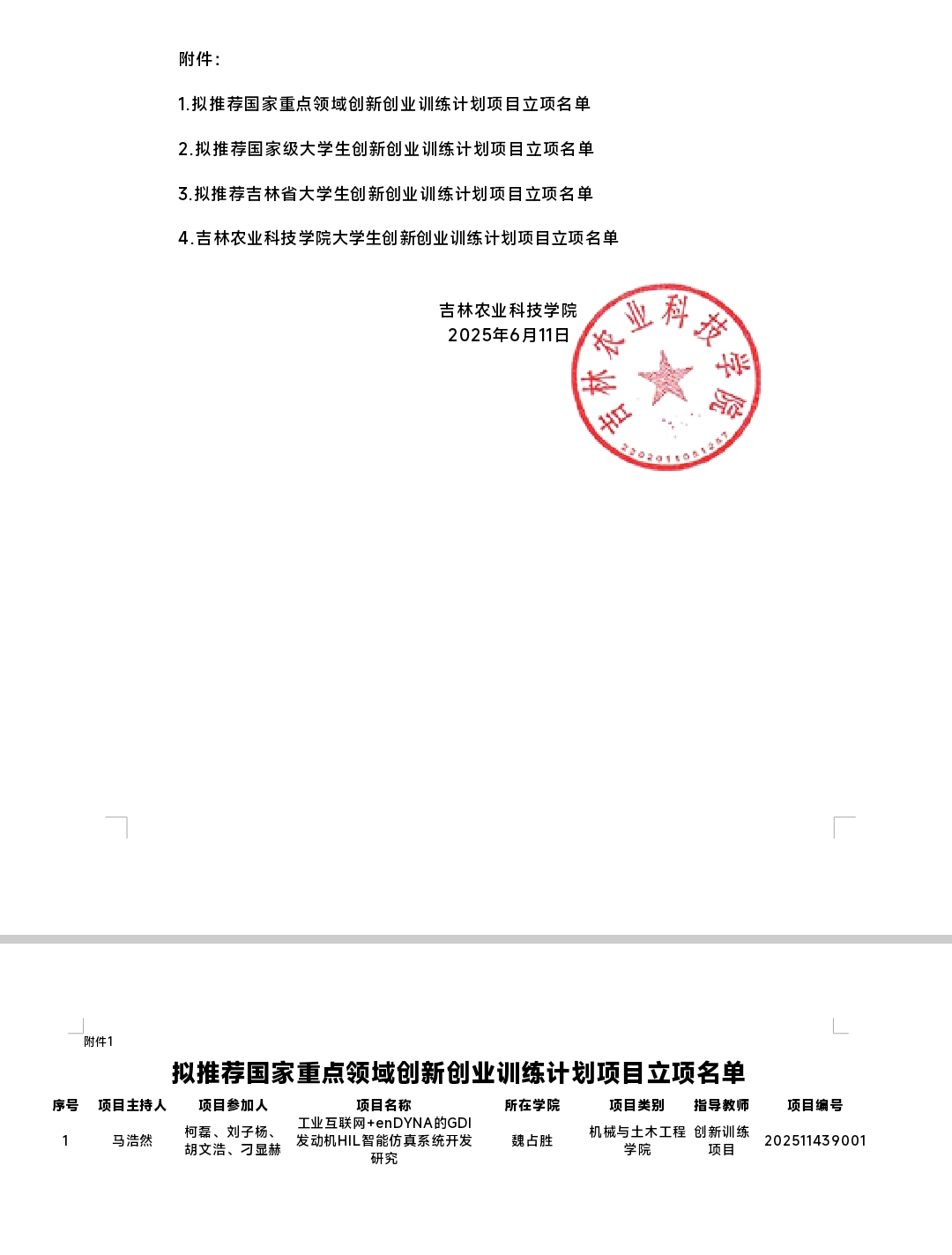 附件:

1.拟推荐国家重点领域创新创业训练计划项目立项名单

2.拟推荐国家级大学生创新创业训练计划项目立项名单

3.拟推荐吉林省大学生创新创业训练计划项目立项名单

4.吉林农业科技学院大学生创新创业训练计划项目立项名单

吉林农业科技学院
2025年6月11日

吉林农业科技学院

附件1

拟推荐国家重点领域创新创业训练计划项目立项名单

| 序号 | 项目主持人 | 项目参加人 | 项目名称 | 所在学院 | 项目类别 | 指导教师 | 项目编号 |
|---|---|---|---|---|---|---|---|
| 1 | 马浩然 | 柯磊、刘子杨、胡文浩、刁显赫 | 工业互联网+enDYNA的GDI发动机HIL智能仿真系统开发研究 | 魏占胜 | 机械与土木工程学院 | 创新训练项目 | 202511439001 |